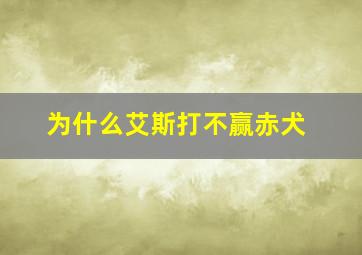 为什么艾斯打不赢赤犬